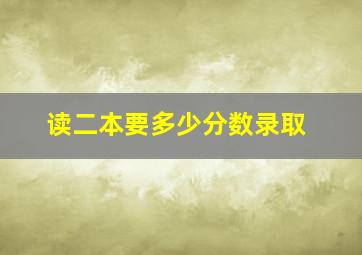 读二本要多少分数录取